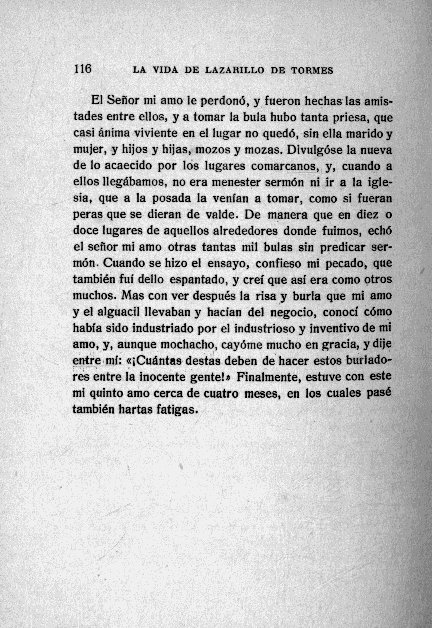 116 LA VIDA DE LAZARILLO DE TORMES

El Señor mi amo le perdonó, y fueron hechas las amistades entre ellos, y a tomar la bula hubo tanta priesa, que casi ánima viviente en el lugar no quedó, sin ella marido y mujer, y hijos y hijas, mozos y mozas. Divulgóse la nueva de lo acaecido por los lugares comarcanos, y, cuando a ellos llegábamos, no era menester sermón ni ir a la iglesia, que a la posada la venían a tomar, como si fueran peras que se dieran de valde. De manera que en diez o doce lugares de aquellos alrededores donde fuimos, echó el señor mi amo otras tantas mil bulas sin predicar sermón. Cuando se hizo el ensayo, confieso mi pecado, que también fuí dello espantado, y creí que así era como otros muchos. Mas con ver después la risa y burla que mi amo y el alguacil llevaban y hacían del negocio, conocí cómo había sido industriado por el industrioso y inventivo de mi amo, y, aunque mochacho, cayóme mucho en gracia, y dije entre mí: «¡Cuántas destas deben de hacer estos burladores entre la inocente gente!» Finalmente, estuve con este mi quinto amo cerca de cuatro meses, en los cuales pasé también hartas fatigas.